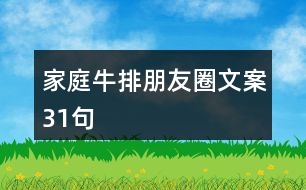 家庭牛排朋友圈文案31句